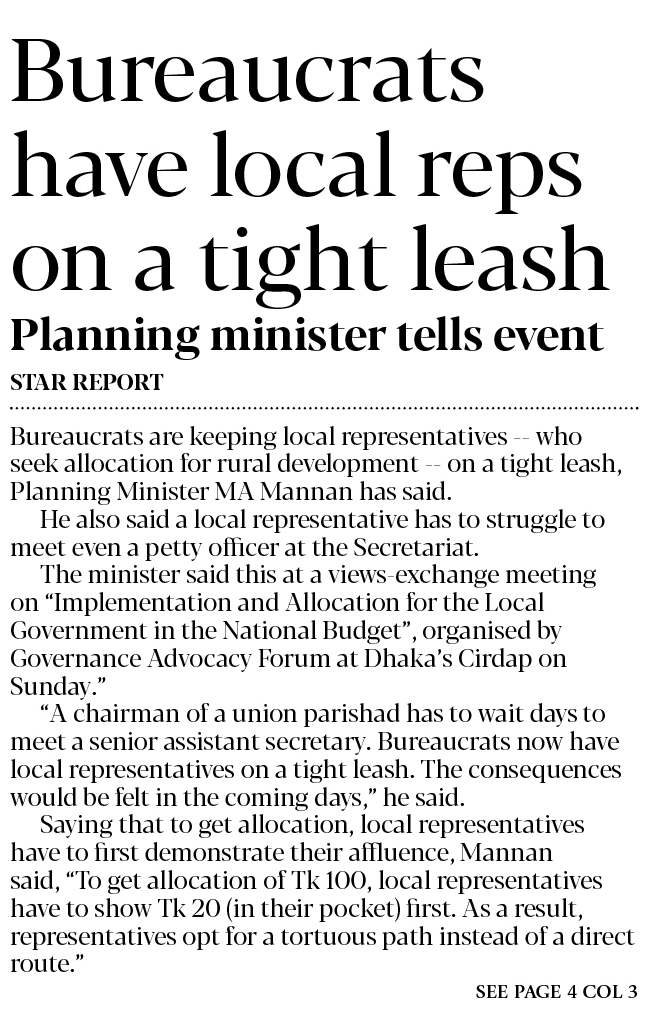 Bureaucrats have local reps on a tight leash

Planning minister tells event

STAR REPORT

Bureaucrats are keeping local representatives -- who seek allocation for rural development -- on a tight leash, Planning Minister MA Mannan has said.

He also said a local representative has to struggle to meet even a petty officer at the Secretariat.

The minister said this at a views-exchange meeting on "Implementation and Allocation for the Local Government in the National Budget", organised by Governance Advocacy Forum at Dhaka's Cirdap on Sunday."

"A chairman of a union parishad has to wait days to meet a senior assistant secretary. Bureaucrats now have local representatives on a tight leash. The consequences would be felt in the coming days," he said.

Saying that to get allocation, local representatives have to first demonstrate their affluence, Mannan said, "To get allocation of Tk 100, local representatives have to show Tk 20 (in their pocket) first. As a result, representatives opt for a tortuous path instead of a direct route."

SEE PAGE 4 COL 3